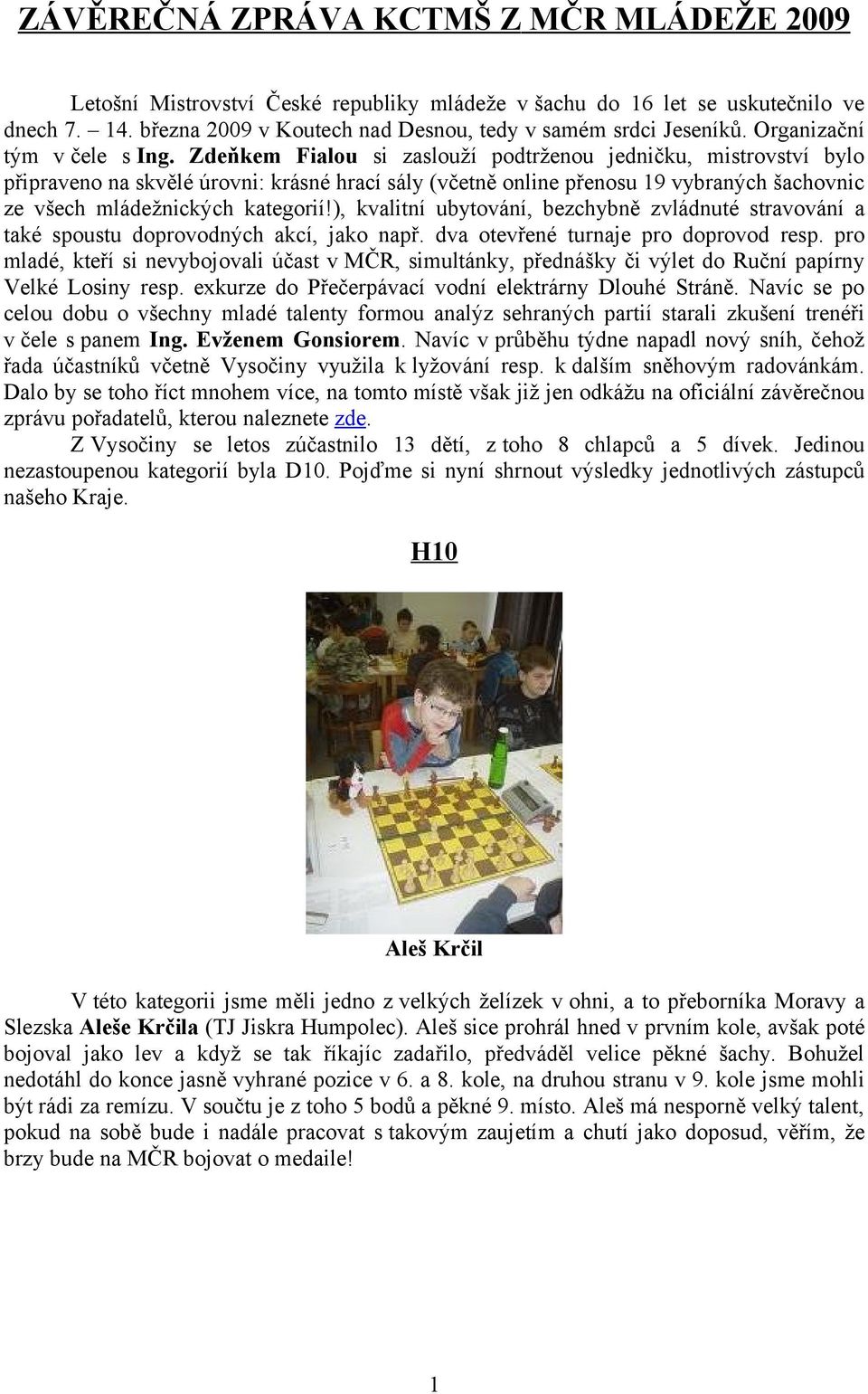 ZÁVĚREČNÁ ZPRÁVA KCTMŠ Z MČR MLÁDEŽE 2009

Letošní Mistrovství České republiky mládeže v šachu do 16 let se uskutečnilo ve dnech 7. – 14. března 2009 v Koutech nad Desnou, tedy v samém srdci Jeseníků. Organizační tým v čele s Ing. Zdeňkem Fialou si zaslouží podtrženou jedničku, mistrovství bylo připraveno na skvělé úrovni: krásné hrací sály (včetně online přenosu 19 vybraných šachovnic ze všech mládežnických kategorií!), kvalitní ubytování, bezchybně zvládnuté stravování a také spoustu doprovodných akcí, jako např. dva otevřené turnaje pro doprovod resp. pro mladé, kteří si nevybojovali účast v MČR, simultánky, přednášky či výlet do Ruční papírny Velké Losiny resp. exkurze do Přečerpávací vodní elektrárny Dlouhé Stráně. Navíc se po celou dobu o všechny mladé talenty formou analýz sehraných partií starali zkušení trenéři v čele s panem Ing. Evženem Gonsiorem. Navíc v průběhu týdne napadl nový sníh, čehož řada účastníků včetně Vysočiny využila k lyžování resp. k dalším sněhovým radovánkám. Dalo by se toho říct mnohem více, na tomto místě však již jen odkážu na oficiální závěrečnou zprávu pořadatelů, kterou naleznete zde.

Z Vysočiny se letos zúčastnilo 13 dětí, z toho 8 chlapců a 5 dívek. Jedinou nezastoupenou kategorií byla D10. Pojďme si nyní shrnout výsledky jednotlivých zástupců našeho Kraje.

H10

Aleš Krčil

V této kategorii jsme měli jedno z velkých želízek v ohni, a to přeborníka Moravy a Slezska Aleše Krčila (TJ Jiskra Humpolec). Aleš sice prohrál hned v prvním kole, avšak poté bojoval jako lev a když se tak říkajíc zadařilo, předváděl velice pěkné šachy. Bohužel nedotáhl do konce jasně vyhrané pozice v 6. a 8. kole, na druhou stranu v 9. kole jsme mohli být rádi za remízu. V součtu je z toho 5 bodů a pěkné 9. místo. Aleš má nesporně velký talent, pokud na sobě bude i nadále pracovat s takovým zaujetím a chutí jako doposud, věřím, že brzy bude na MČR bojovat o medaile!

1